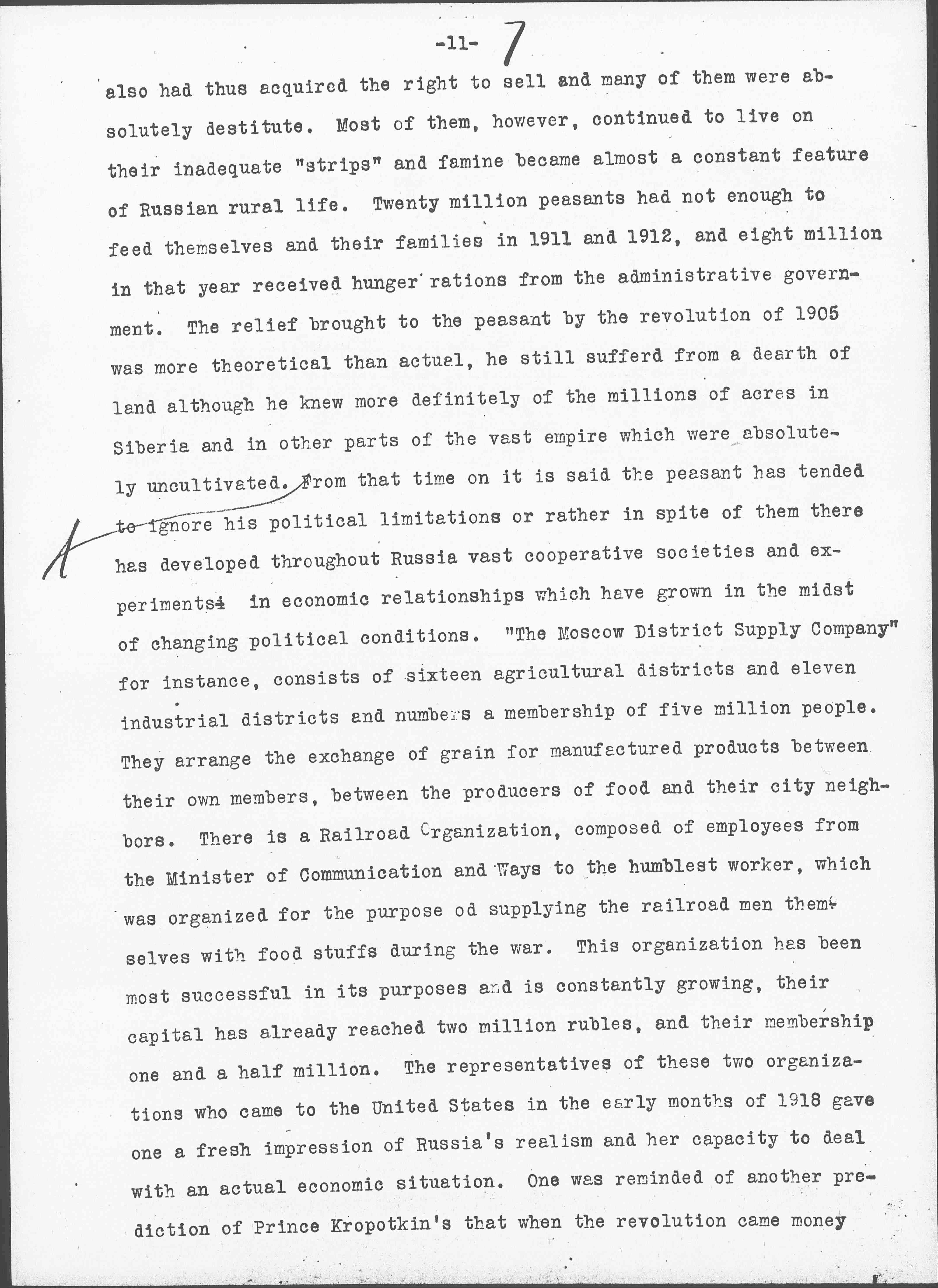 -11- 7

also had thus acquired the right to sell and many of them were absolutely destitute. Most of them, however, continued to live on their inadequate "strips" and famine became almost a constant feature of Russian rural life. Twenty million peasants had not enough to feed themselves and their families in 1911 and 1912, and eight million in that year received hunger rations from the administrative government. The relief brought to the peasant by the revolution of 1905 was more theoretical than actual, he still sufferd from a dearth of land although he knew more definitely of the millions of acres in Siberia and in other parts of the vast empire which were absolutely uncultivated. From that time on it is said the peasant has tended to ignore his political limitations or rather in spite of them there has developed throughout Russia vast cooperative societies and experiments in economic relationships which have grown in the midst of changing political conditions. "The Moscow District Supply Company" for instance, consists of sixteen agricultural districts and eleven industrial districts and numbers a membership of five million people. They arrange the exchange of grain for manufactured products between their own members, between the producers of food and their city neighbors. There is a Railroad Organization, composed of employees from the Minister of Communication and Ways to the humblest worker, which was organized for the purpose od supplying the railroad men themselves with food stuffs during the war. This organization has been most successful in its purposes and is constantly growing, their capital has already reached two million rubles, and their membership one and a half million. The representatives of these two organizations who came to the United States in the early months of 1918 gave one a fresh impression of Russia's realism and her capacity to deal with an actual economic situation. One was reminded of another prediction of Prince Kropotkin's that when the revolution came money